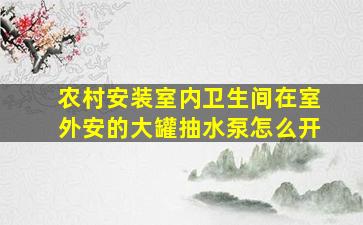 农村安装室内卫生间在室外安的大罐抽水泵怎么开